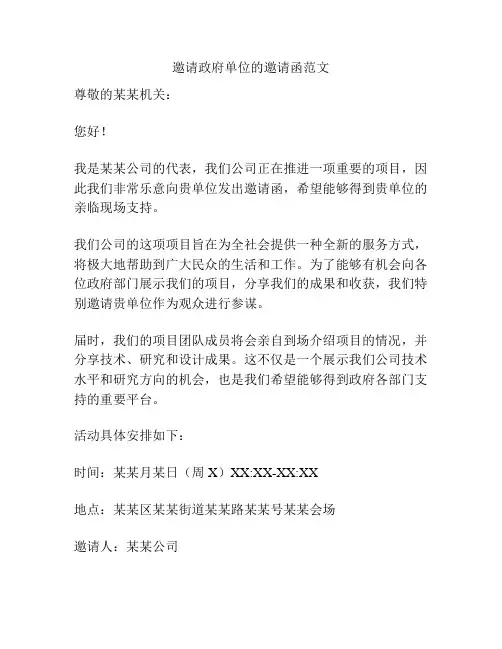 邀请政府单位的邀请函范文

尊敬的某某机关：

您好！

我是某某公司的代表，我们公司正在推进一项重要的项目，因此我们非常乐意向贵单位发出邀请函，希望能够得到贵单位的亲临现场支持。

我们公司的这项项目旨在为全社会提供一种全新的服务方式，将极大地帮助到广大民众的生活和工作。为了能够有机会向各位政府部门展示我们的项目，分享我们的成果和收获，我们特别邀请贵单位作为观众进行参谋。

届时，我们的项目团队成员将会亲自到场介绍项目的情况，并分享技术、研究和设计成果。这不仅是一个展示我们公司技术水平和研究方向的机会，也是我们希望能够得到政府各部门支持的重要平台。

活动具体安排如下：

时间：某某月某日（周 X）XX:XX-XX:XX

地点：某某区某某街道某某路某某号某某会场

邀请人：某某公司